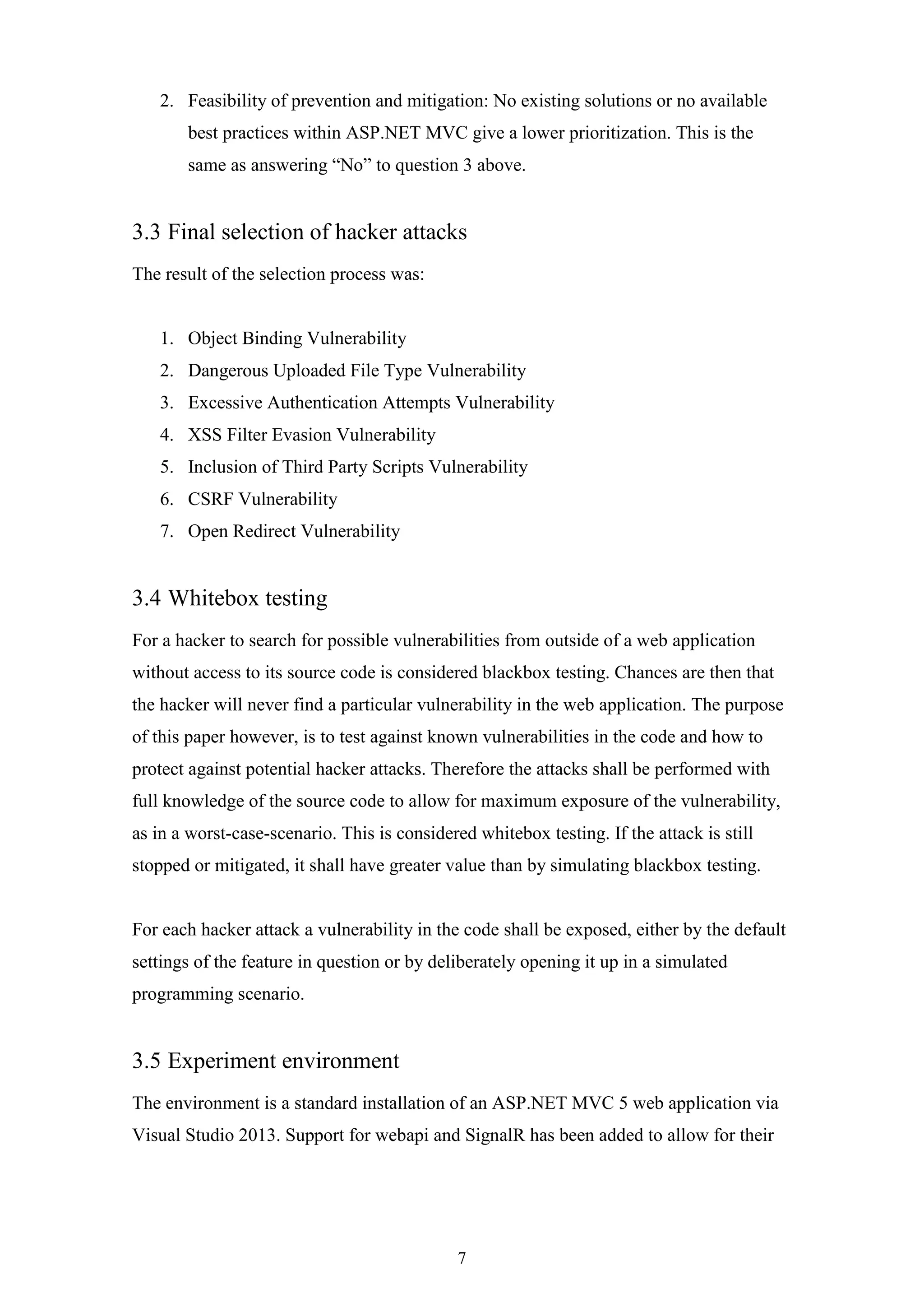 2. Feasibility of prevention and mitigation: No existing solutions or no available best practices within ASP.NET MVC give a lower prioritization. This is the same as answering “No” to question 3 above.

3.3 Final selection of hacker attacks

The result of the selection process was:

1. Object Binding Vulnerability
2. Dangerous Uploaded File Type Vulnerability
3. Excessive Authentication Attempts Vulnerability
4. XSS Filter Evasion Vulnerability
5. Inclusion of Third Party Scripts Vulnerability
6. CSRF Vulnerability
7. Open Redirect Vulnerability

3.4 Whitebox testing

For a hacker to search for possible vulnerabilities from outside of a web application without access to its source code is considered blackbox testing. Chances are then that the hacker will never find a particular vulnerability in the web application. The purpose of this paper however, is to test against known vulnerabilities in the code and how to protect against potential hacker attacks. Therefore the attacks shall be performed with full knowledge of the source code to allow for maximum exposure of the vulnerability, as in a worst-case-scenario. This is considered whitebox testing. If the attack is still stopped or mitigated, it shall have greater value than by simulating blackbox testing.

For each hacker attack a vulnerability in the code shall be exposed, either by the default settings of the feature in question or by deliberately opening it up in a simulated programming scenario.

3.5 Experiment environment

The environment is a standard installation of an ASP.NET MVC 5 web application via Visual Studio 2013. Support for webapi and SignalR has been added to allow for their

7